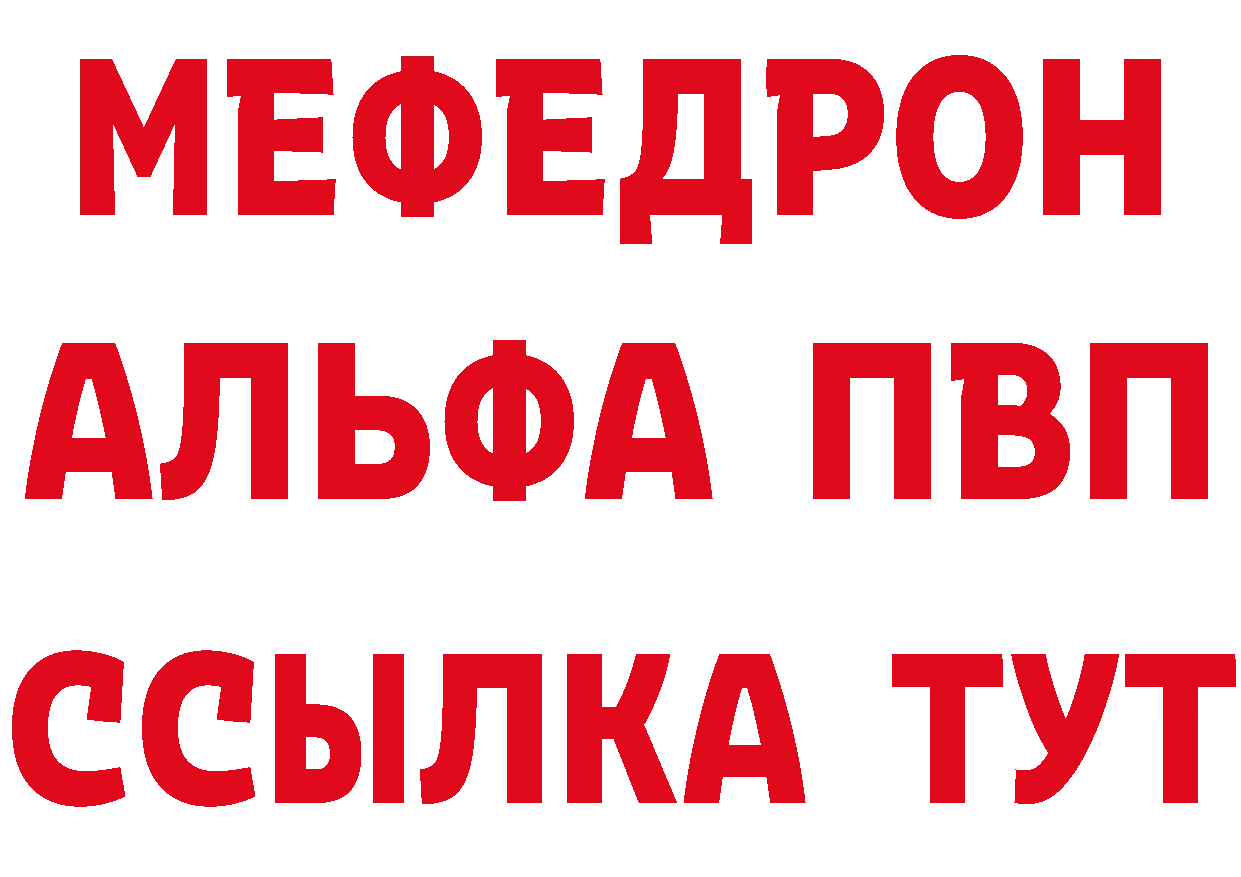 МЕФЕДРОН
АЛЬФА ПВП
ССЫЛКА ТУТ